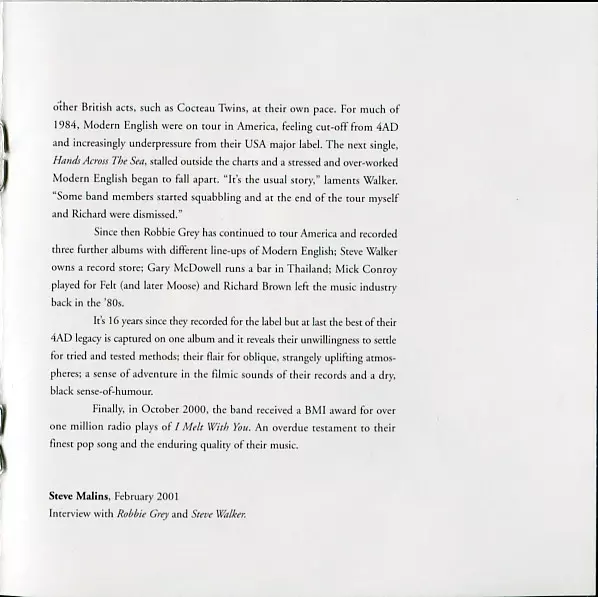 other British acts, such as Cocteau Twins, at their own pace. For much of 1984, Modern English were on tour in America, feeling cut-off from 4AD and increasingly underpressure from their USA major label. The next single, Hands Across The Sea, stalled outside the charts and a stressed and over-worked Modern English began to fall apart. "It's the usual story," laments Walker. "Some band members started squabbling and at the end of the tour myself and Richard were dismissed."

Since then Robbie Grey has continued to tour America and recorded three further albums with different line-ups of Modern English; Steve Walker owns a record store; Gary McDowell runs a bar in Thailand; Mick Conroy played for Felt (and later Moose) and Richard Brown left the music industry back in the '80s.

It's 16 years since they recorded for the label but at last the best of their 4AD legacy is captured on one album and it reveals their unwillingness to settle for tried and tested methods; their flair for oblique, strangely uplifting atmospheres; a sense of adventure in the filmic sounds of their records and a dry, black sense-of-humour.

Finally, in October 2000, the band received a BMI award for over one million radio plays of I Melt With You. An overdue testament to their finest pop song and the enduring quality of their music.

Steve Malins, February 2001
Interview with Robbie Grey and Steve Walker.